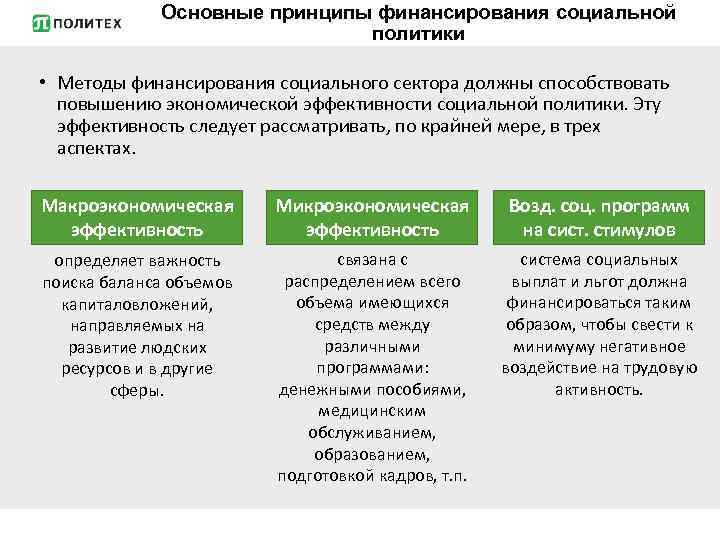 ПОЛИТЕХ

Основные принципы финансирования социальной политики

• Методы финансирования социального сектора должны способствовать повышению экономической эффективности социальной политики. Эту эффективность следует рассматривать, по крайней мере, в трех аспектах.

Макроэкономическая эффективность

определяет важность поиска баланса объемов капиталовложений, направляемых на развитие людских ресурсов и в другие сферы.

Микроэкономическая эффективность

связана с распределением всего объема имеющихся средств между различными программами: денежными пособиями, медицинским обслуживанием, образованием, подготовкой кадров, т.п.

Возд. соц. программ на сист. стимулов

система социальных выплат и льгот должна финансироваться таким образом, чтобы свести к минимуму негативное воздействие на трудовую активность.